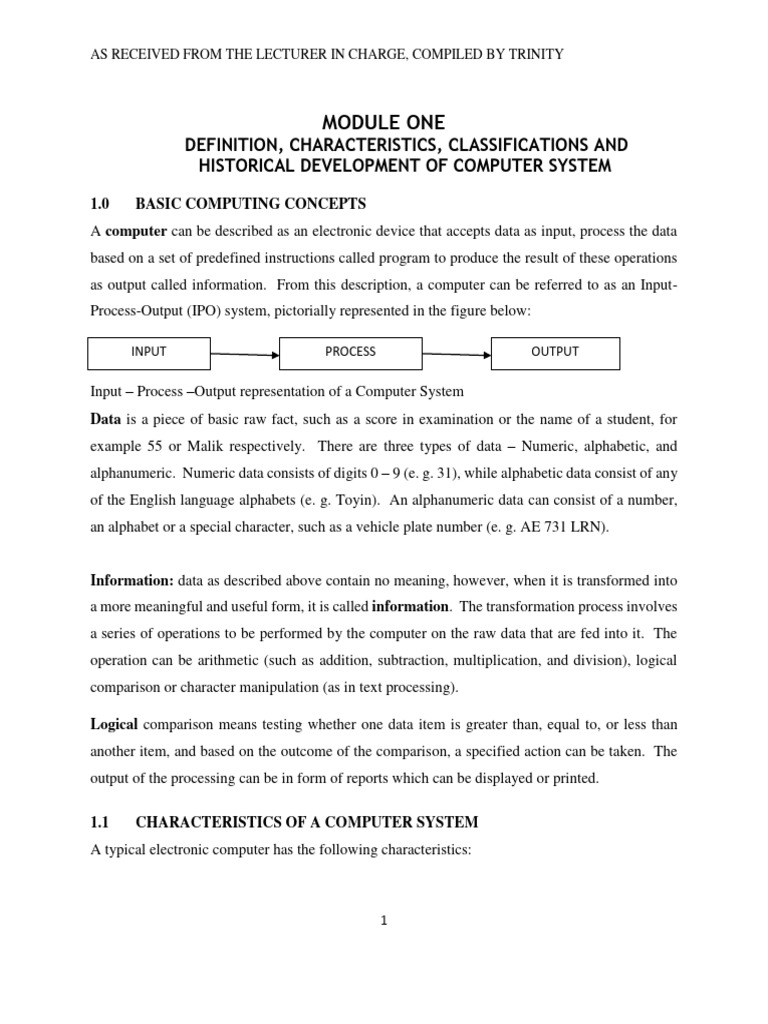 AS RECEIVED FROM THE LECTURER IN CHARGE, COMPILED BY TRINITY

MODULE ONE
DEFINITION, CHARACTERISTICS, CLASSIFICATIONS AND HISTORICAL DEVELOPMENT OF COMPUTER SYSTEM

1.0 BASIC COMPUTING CONCEPTS

A computer can be described as an electronic device that accepts data as input, process the data based on a set of predefined instructions called program to produce the result of these operations as output called information. From this description, a computer can be referred to as an Input-Process-Output (IPO) system, pictorially represented in the figure below:

INPUT

PROCESS

OUTPUT

Input – Process –Output representation of a Computer System

Data is a piece of basic raw fact, such as a score in examination or the name of a student, for example 55 or Malik respectively. There are three types of data – Numeric, alphabetic, and alphanumeric. Numeric data consists of digits 0 – 9 (e. g. 31), while alphabetic data consist of any of the English language alphabets (e. g. Toyin). An alphanumeric data can consist of a number, an alphabet or a special character, such as a vehicle plate number (e. g. AE 731 LRN).

Information: data as described above contain no meaning, however, when it is transformed into a more meaningful and useful form, it is called information. The transformation process involves a series of operations to be performed by the computer on the raw data that are fed into it. The operation can be arithmetic (such as addition, subtraction, multiplication, and division), logical comparison or character manipulation (as in text processing).

Logical comparison means testing whether one data item is greater than, equal to, or less than another item, and based on the outcome of the comparison, a specified action can be taken. The output of the processing can be in form of reports which can be displayed or printed.

1.1 CHARACTERISTICS OF A COMPUTER SYSTEM

A typical electronic computer has the following characteristics:

1